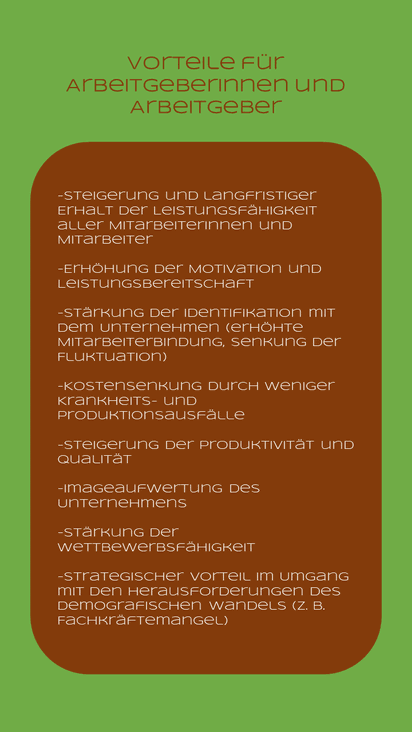 Vorteile für Arbeitgeberinnen und Arbeitgeber

-Steigerung und langfristiger Erhalt der Leistungsfähigkeit aller Mitarbeiterinnen und Mitarbeiter

-Erhöhung der Motivation und Leistungsbereitschaft

-Stärkung der Identifikation mit dem Unternehmen (erhöhte Mitarbeiterbindung, Senkung der Fluktuation)

-Kostensenkung durch weniger Krankheits- und Produktionsausfälle

-Steigerung der Produktivität und Qualität

-Imageaufwertung des Unternehmens

-Stärkung der Wettbewerbsfähigkeit

-Strategischer Vorteil im Umgang mit den Herausforderungen des demografischen Wandels (z. B. Fachkräftemangel)